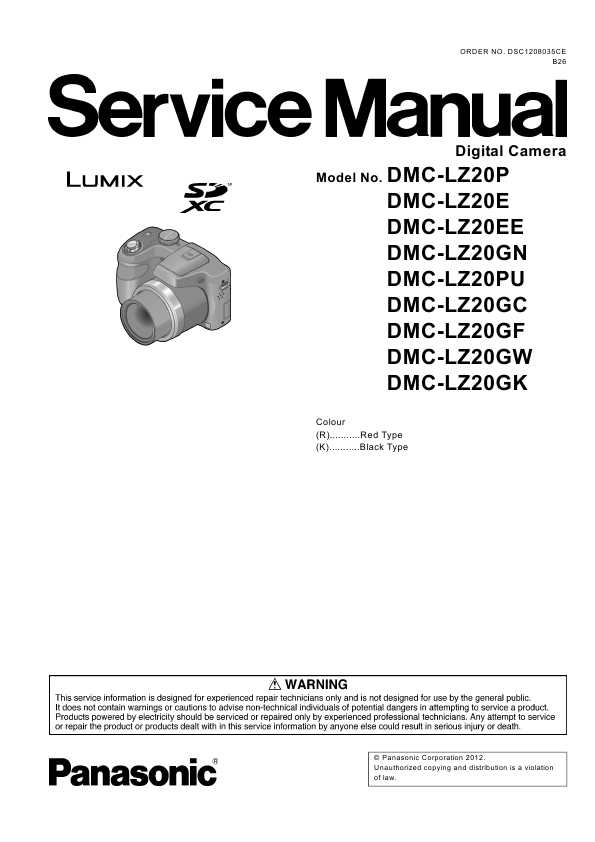 ORDER NO. DSC1208035CE
B26

Service Manual

Digital Camera

LUMIX

SD XC

Model No. DMC-LZ20P
DMC-LZ20E
DMC-LZ20EE
DMC-LZ20GN
DMC-LZ20PU
DMC-LZ20GC
DMC-LZ20GF
DMC-LZ20GW
DMC-LZ20GK

Colour
(R)...........Red Type
(K)...........Black Type

⚠ WARNING
This service information is designed for experienced repair technicians only and is not designed for use by the general public. It does not contain warnings or cautions to advise non-technical individuals of potential dangers in attempting to service a product. Products powered by electricity should be serviced or repaired only by experienced professional technicians. Any attempt to service or repair the product or products dealt with in this service information by anyone else could result in serious injury or death.

Panasonic®

© Panasonic Corporation 2012. Unauthorized copying and distribution is a violation of law.